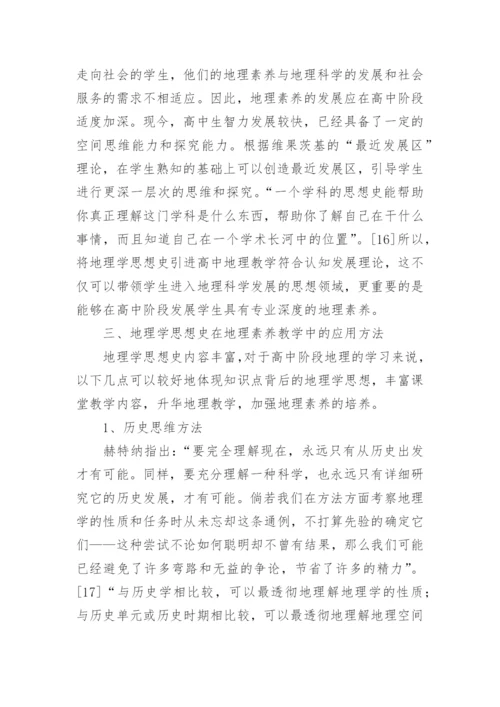 走向社会的学生，他们的地理素养与地理科学的发展和社会服务的需求不相适应。因此，地理素养的发展应在高中阶段适度加深。现今，高中生智力发展较快，已经具备了一定的空间思维能力和探究能力。根据维果茨基的“最近发展区”理论，在学生熟知的基础上可以创造最近发展区，引导学生进行更深一层次的思维和探究。“一个学科的思想史能帮助你真正理解这门学科是什么东西，帮助你了解自己在干什么事情，而且知道自己在一个学术长河中的位置”。[16]所以，将地理学思想史引进高中地理教学符合认知发展理论，这不仅可以带领学生进入地理科学发展的思想领域，更重要的是能够在高中阶段发展学生具有专业深度的地理素养。

三、地理学思想史在地理素养教学中的应用方法

地理学思想史内容丰富，对于高中阶段地理的学习来说，以下几点可以较好地体现知识点背后的地理学思想，丰富课堂教学内容，升华地理教学，加强地理素养的培养。

1、历史思维方法

赫特纳指出：“要完全理解现在，永远只有从历史出发才有可能。同样，要充分理解一种科学，也永远只有详细研究它的历史发展，才有可能。倘若我们在方法方面考察地理学的性质和任务时从未忘却这条通例，不打算先验的确定它们——这种尝试不论如何聪明却不曾有结果，那么我们可能已经避免了许多弯路和无益的争论，节省了许多的精力”。[17]“与历史学相比较，可以最透彻地理解地理学的性质；与历史单元或历史时期相比较，可以最透彻地理解地理空间